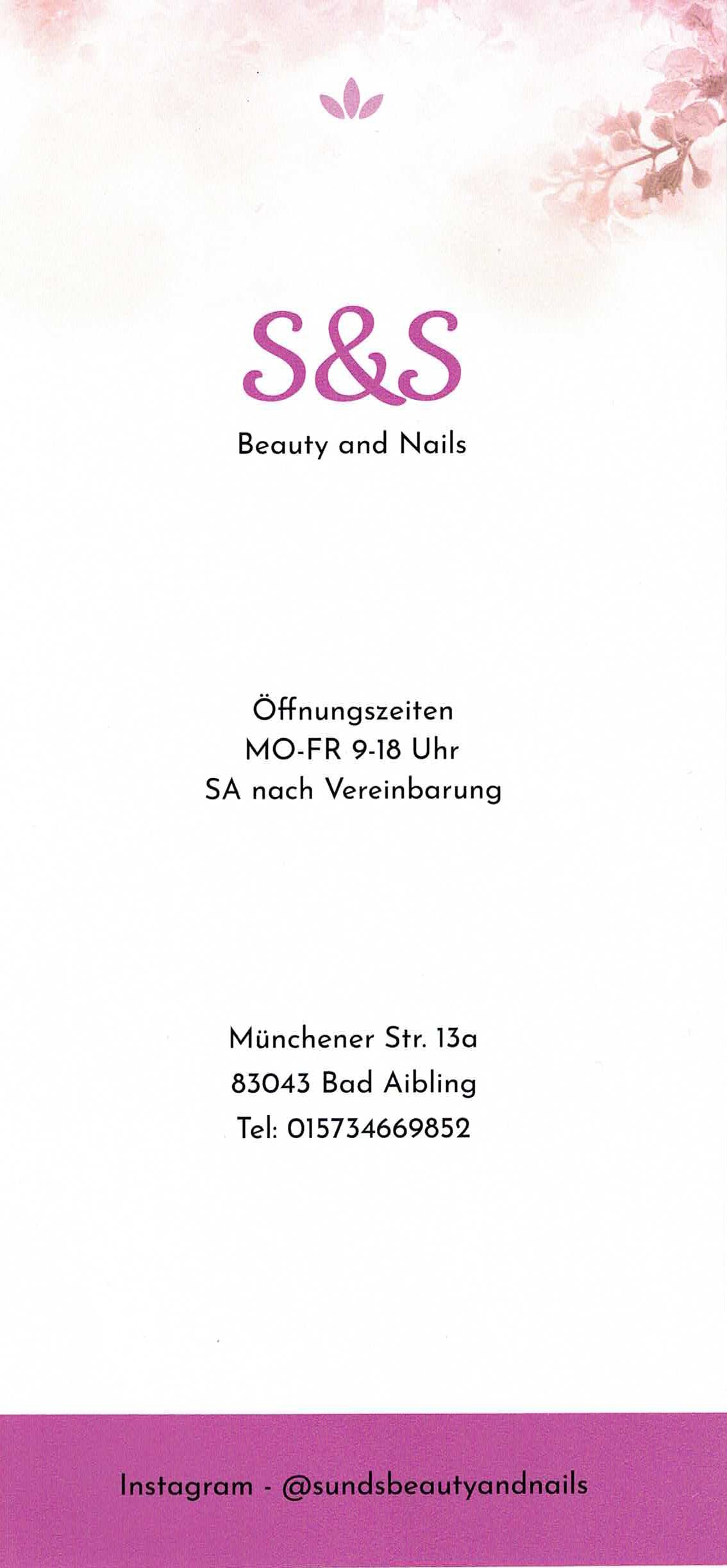 S&S
Beauty and Nails

Öffnungszeiten
MO-FR 9-18 Uhr
SA nach Vereinbarung

Münchener Str. 13a
83043 Bad Aibling
Tel: 015734669852

Instagram - @sundsbeautyandnails